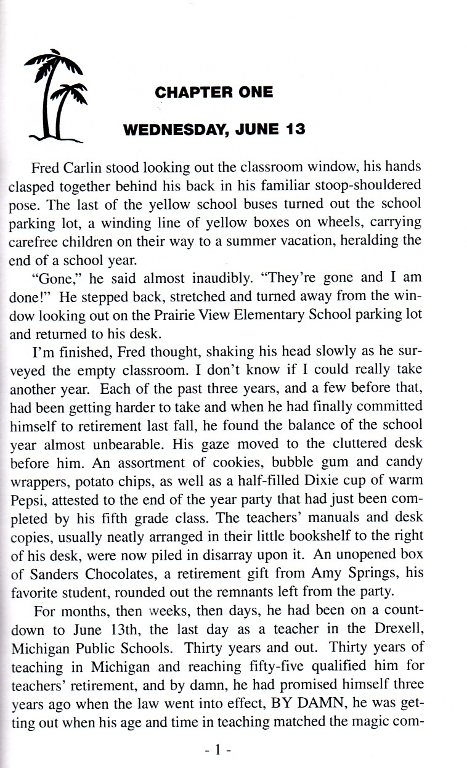 CHAPTER ONE

WEDNESDAY, JUNE 13

Fred Carlin stood looking out the classroom window, his hands clasped together behind his back in his familiar stoop-shouldered pose. The last of the yellow school buses turned out the school parking lot, a winding line of yellow boxes on wheels, carrying carefree children on their way to a summer vacation, heralding the end of a school year.

"Gone," he said almost inaudibly. "They're gone and I am done!" He stepped back, stretched and turned away from the window looking out on the Prairie View Elementary School parking lot and returned to his desk.

I'm finished, Fred thought, shaking his head slowly as he surveyed the empty classroom. I don't know if I could really take another year. Each of the past three years, and a few before that, had been getting harder to take and when he had finally committed himself to retirement last fall, he found the balance of the school year almost unbearable. His gaze moved to the cluttered desk before him. An assortment of cookies, bubble gum and candy wrappers, potato chips, as well as a half-filled Dixie cup of warm Pepsi, attested to the end of the year party that had just been completed by his fifth grade class. The teachers' manuals and desk copies, usually neatly arranged in their little bookshelf to the right of his desk, were now piled in disarray upon it. An unopened box of Sanders Chocolates, a retirement gift from Amy Springs, his favorite student, rounded out the remnants left from the party.

For months, then weeks, then days, he had been on a countdown to June 13th, the last day as a teacher in the Drexell, Michigan Public Schools. Thirty years and out. Thirty years of teaching in Michigan and reaching fifty-five qualified him for teachers' retirement, and by damn, he had promised himself three years ago when the law went into effect, BY DAMN, he was getting out when his age and time in teaching matched the magic com-

- 1 -